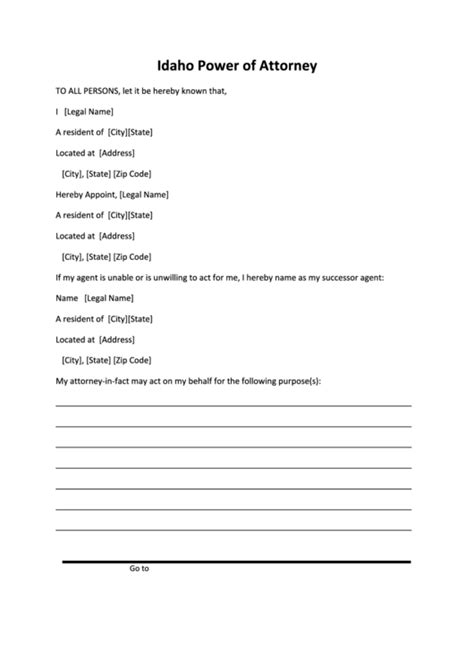 Idaho Power of Attorney

TO ALL PERSONS, let it be hereby known that,

I [Legal Name]

A resident of [City][State]

Located at [Address]

[City], [State] [Zip Code]

Hereby Appoint, [Legal Name]

A resident of [City][State]

Located at [Address]

[City], [State] [Zip Code]

If my agent is unable or is unwilling to act for me, I hereby name as my successor agent:

Name [Legal Name]

A resident of [City][State]

Located at [Address]

[City], [State] [Zip Code]

My attorney-in-fact may act on my behalf for the following purpose(s):

Go to